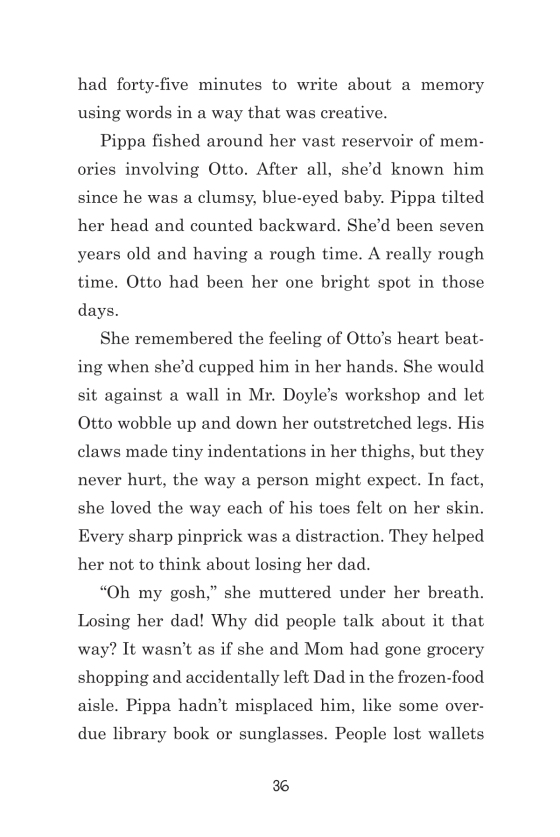 had forty-five minutes to write about a memory using words in a way that was creative.

Pippa fished around her vast reservoir of memories involving Otto. After all, she'd known him since he was a clumsy, blue-eyed baby. Pippa tilted her head and counted backward. She'd been seven years old and having a rough time. A really rough time. Otto had been her one bright spot in those days.

She remembered the feeling of Otto's heart beating when she'd cupped him in her hands. She would sit against a wall in Mr. Doyle's workshop and let Otto wobble up and down her outstretched legs. His claws made tiny indentations in her thighs, but they never hurt, the way a person might expect. In fact, she loved the way each of his toes felt on her skin. Every sharp pinprick was a distraction. They helped her not to think about losing her dad.

"Oh my gosh," she muttered under her breath. Losing her dad! Why did people talk about it that way? It wasn't as if she and Mom had gone grocery shopping and accidentally left Dad in the frozen-food aisle. Pippa hadn't misplaced him, like some overdue library book or sunglasses. People lost wallets

36